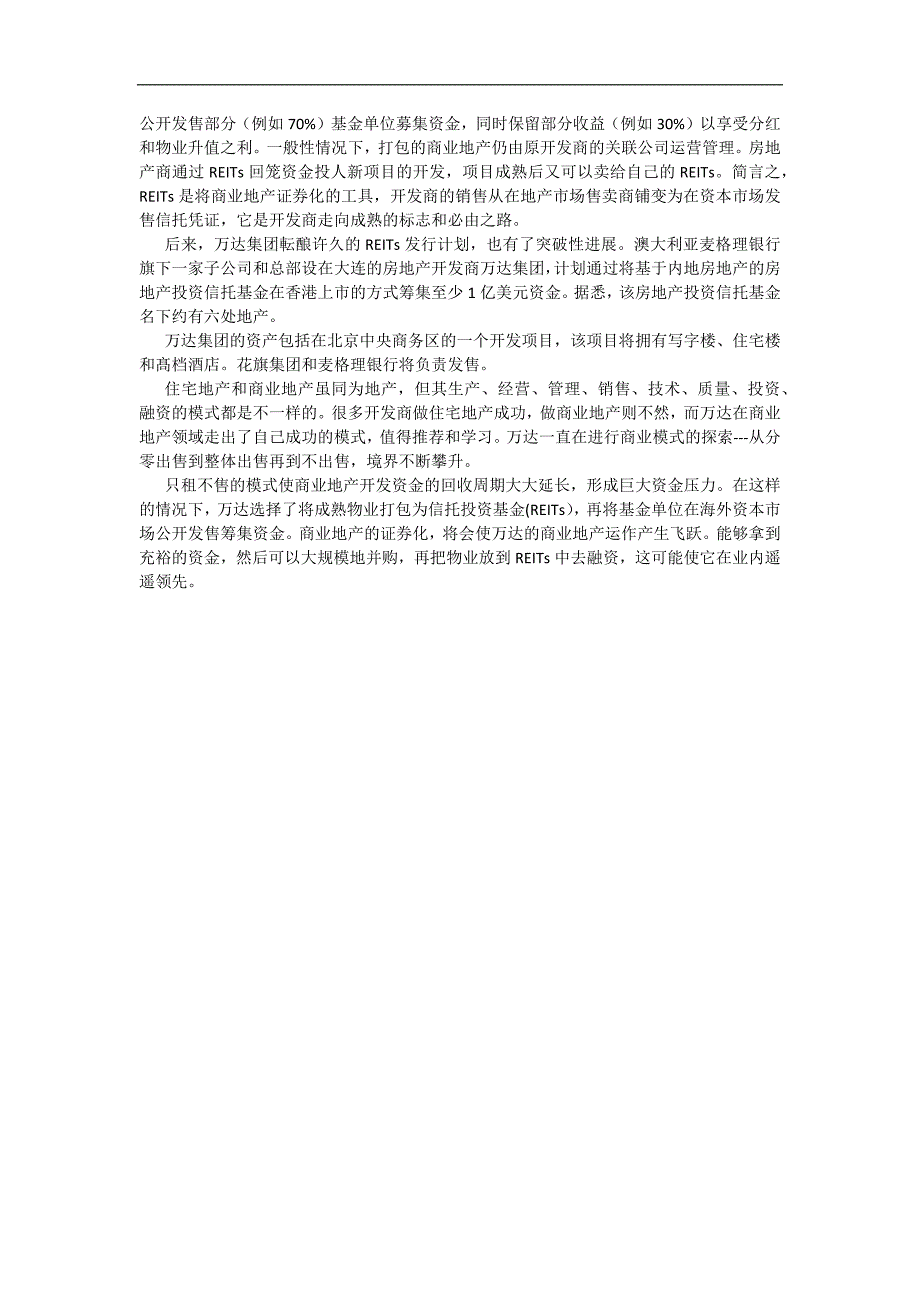 公开发售部分（例如 70%）基金单位募集资金，同时保留部分收益（例如 30%）以享受分红和物业升值之利。一般性情况下，打包的商业地产仍由原开发商的关联公司运营管理。房地产商通过 REITs 回笼资金投人新项目的开发，项目成熟后又可以卖给自己的 REITs。简言之，REITs 是将商业地产证券化的工具，开发商的销售从在地产市场售卖商铺变为在资本市场发售信托凭证，它是开发商走向成熟的标志和必由之路。

后来，万达集团酝酿许久的 REITs 发行计划，也有了突破性进展。澳大利亚麦格理银行旗下一家子公司和总部设在大连的房地产开发商万达集团，计划通过将基于内地房地产的房地产投资信托基金在香港上市的方式筹集至少 1 亿美元资金。据悉，该房地产投资信托基金名下约有六处地产。

万达集团的资产包括在北京中央商务区的一个开发项目，该项目将拥有写字楼、住宅楼和高档酒店。花旗集团和麦格理银行将负责发售。

住宅地产和商业地产虽同为地产，但其生产、经营、管理、销售、技术、质量、投资、融资的模式都是不一样的。很多开发商做住宅地产成功，做商业地产则不然，而万达在商业地产领域走出了自己成功的模式，值得推荐和学习。万达一直在进行商业模式的探索---从分零出售到整体出售再到不出售，境界不断攀升。

只租不售的模式使商业地产开发资金的回收周期大大延长，形成巨大资金压力。在这样的情况下，万达选择了将成熟物业打包为信托投资基金(REITs)，再将基金单位在海外资本市场公开发售筹集资金。商业地产的证券化，将会使万达的商业地产运作产生飞跃。能够拿到充裕的资金，然后可以大规模地并购，再把物业放到 REITs 中去融资，这可能使它在业内遥遥领先。